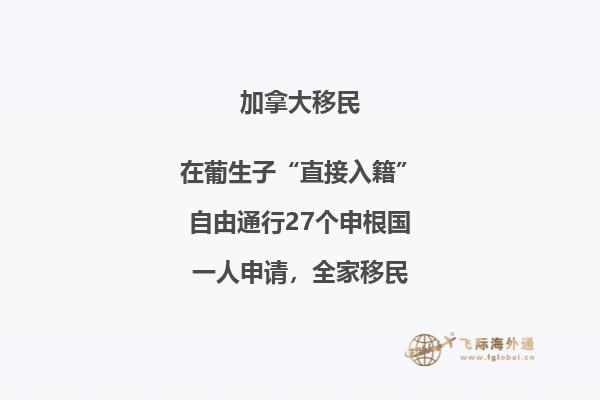 加拿大移民

在葡生子“直接入籍”

自由通行27个申根国

一人申请，全家移民

飞际海外通
www.fglobal.cn